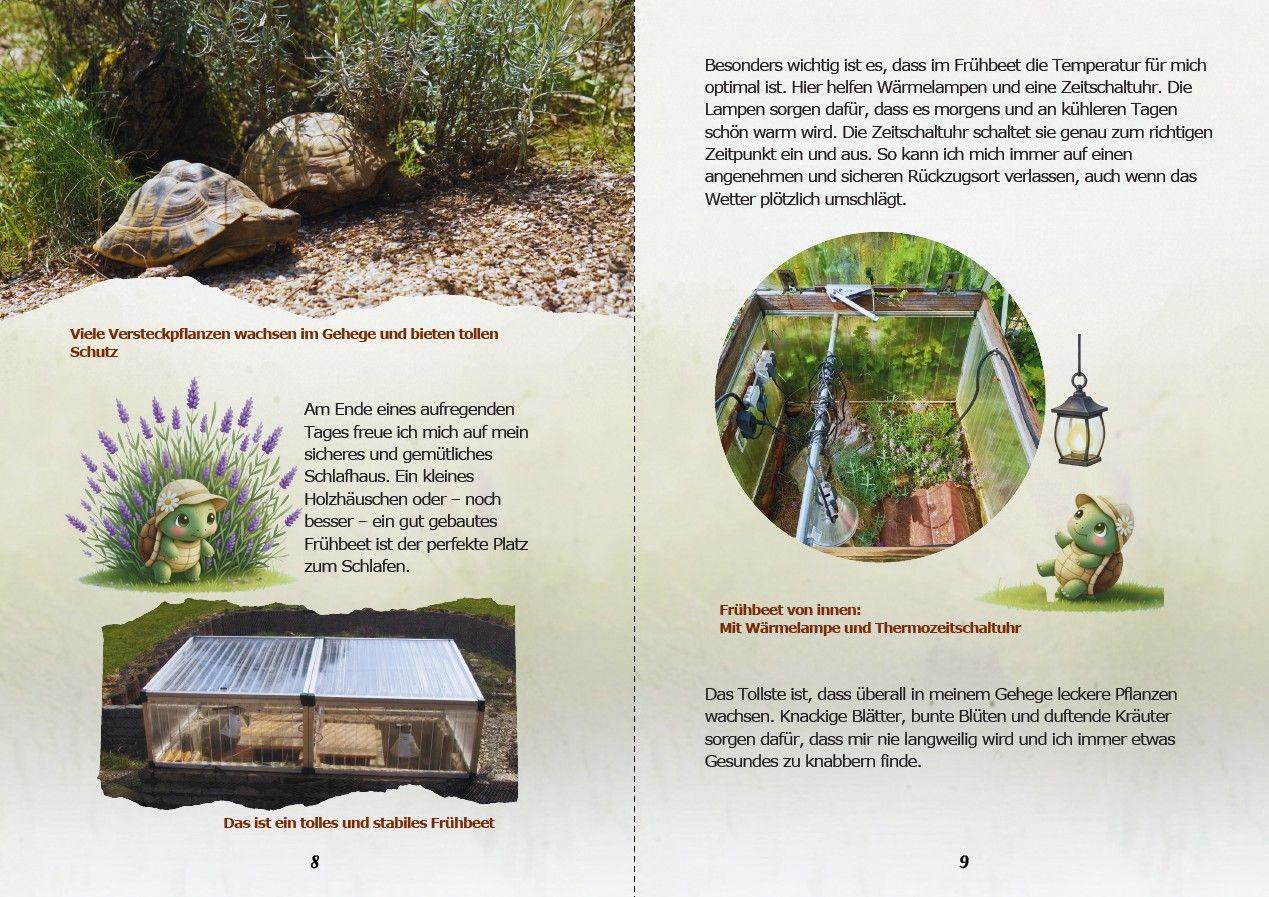 Viele Versteckpflanzen wachsen im Gehege und bieten tollen Schutz

Am Ende eines aufregenden Tages freue ich mich auf mein sicheres und gemütliches Schlafhaus. Ein kleines Holzhäuschen oder – noch besser – ein gut gebautes Frühbeet ist der perfekte Platz zum Schlafen.

Das ist ein tolles und stabiles Frühbeet

8

Besonders wichtig ist es, dass im Frühbeet die Temperatur für mich optimal ist. Hier helfen Wärmelampen und eine Zeitschaltuhr. Die Lampen sorgen dafür, dass es morgens und an kühleren Tagen schön warm wird. Die Zeitschaltuhr schaltet sie genau zum richtigen Zeitpunkt ein und aus. So kann ich mich immer auf einen angenehmen und sicheren Rückzugsort verlassen, auch wenn das Wetter plötzlich umschlägt.

Frühbeet von innen:
Mit Wärmelampe und Thermozeitschaltuhr

Das Tollste ist, dass überall in meinem Gehege leckere Pflanzen wachsen. Knackige Blätter, bunte Blüten und duftende Kräuter sorgen dafür, dass mir nie langweilig wird und ich immer etwas Gesundes zu knabbern finde.

9